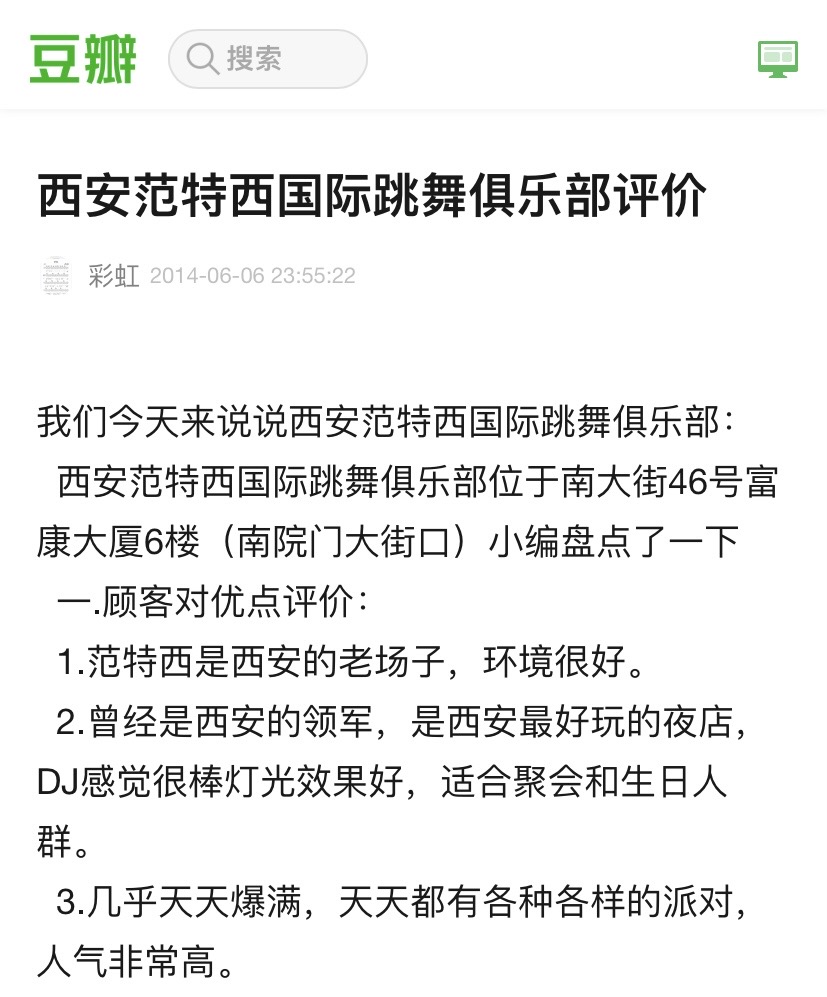 豆瓣 搜索

西安范特西国际跳舞俱乐部评价

彩虹 2014-06-06 23:55:22

我们今天来说说西安范特西国际跳舞俱乐部：

西安范特西国际跳舞俱乐部位于南大街46号富康大厦6楼（南院门大街口）小编盘点了一下

一.顾客对优点评价：

1.范特西是西安的老场子，环境很好。

2.曾经是西安的领军，是西安最好玩的夜店，DJ感觉很棒灯光效果好，适合聚会和生日人群。

3.几乎天天爆满，天天都有各种各样的派对，人气非常高。